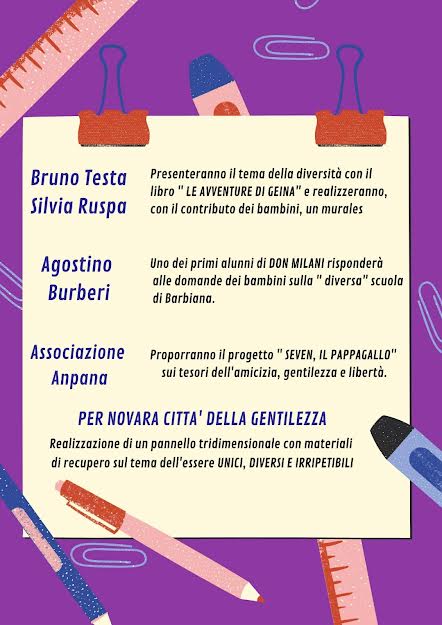 Bruno Testa
Silvia Ruspa

Presenteranno il tema della diversità con il libro " LE AVVENTURE DI GEINA" e realizzeranno, con il contributo dei bambini, un murales

Agostino
Burberi

Uno dei primi alunni di DON MILANI risponderà alle domande dei bambini sulla " diversa" scuola di Barbiana.

Associazione
Anpana

Proporranno il progetto " SEVEN, IL PAPPAGALLO" sui tesori dell'amicizia, gentilezza e libertà.

PER NOVARA CITTA' DELLA GENTILEZZA

Realizzazione di un pannello tridimensionale con materiali di recupero sul tema dell'essere UNICI, DIVERSI E IRRIPETIBILI